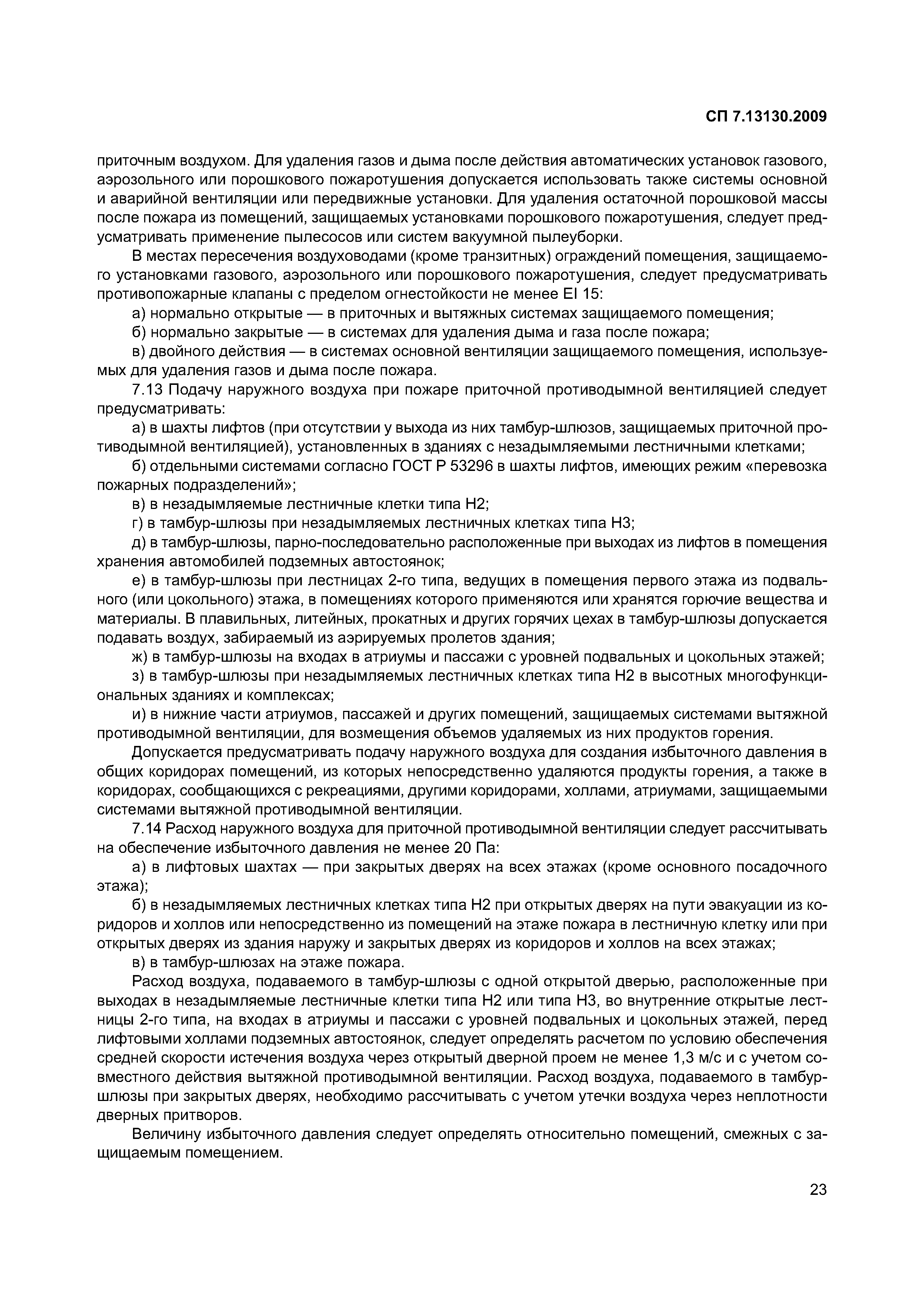 СП 7.13130.2009

приточным воздухом. Для удаления газов и дыма после действия автоматических установок газового, аэрозольного или порошкового пожаротушения допускается использовать также системы основной и аварийной вентиляции или передвижные установки. Для удаления остаточной порошковой массы после пожара из помещений, защищаемых установками порошкового пожаротушения, следует предусматривать применение пылесосов или систем вакуумной пылеуборки.

В местах пересечения воздуховодами (кроме транзитных) ограждений помещения, защищаемого установками газового, аэрозольного или порошкового пожаротушения, следует предусматривать противопожарные клапаны с пределом огнестойкости не менее EI 15:

а) нормально открытые — в приточных и вытяжных системах защищаемого помещения;

б) нормально закрытые — в системах для удаления дыма и газа после пожара;

в) двойного действия — в системах основной вентиляции защищаемого помещения, используемых для удаления газов и дыма после пожара.

7.13 Подачу наружного воздуха при пожаре приточной противодымной вентиляцией следует предусматривать:

а) в шахты лифтов (при отсутствии у выхода из них тамбур-шлюзов, защищаемых приточной противодымной вентиляцией), установленных в зданиях с незадымляемыми лестничными клетками;

б) отдельными системами согласно ГОСТ Р 53296 в шахты лифтов, имеющих режим «перевозка пожарных подразделений»;

в) в незадымляемые лестничные клетки типа Н2;

г) в тамбур-шлюзы при незадымляемых лестничных клетках типа Н3;

д) в тамбур-шлюзы, парно-последовательно расположенные при выходах из лифтов в помещения хранения автомобилей подземных автостоянок;

е) в тамбур-шлюзы при лестницах 2-го типа, ведущих в помещения первого этажа из подвального (или цокольного) этажа, в помещениях которого применяются или хранятся горючие вещества и материалы. В плавильных, литейных, прокатных и других горячих цехах в тамбур-шлюзы допускается подавать воздух, забираемый из аэрируемых пролетов здания;

ж) в тамбур-шлюзы на входах в атриумы и пассажи с уровней подвальных и цокольных этажей;

з) в тамбур-шлюзы при незадымляемых лестничных клетках типа Н2 в высотных многофункциональных зданиях и комплексах;

и) в нижние части атриумов, пассажей и других помещений, защищаемых системами вытяжной противодымной вентиляции, для возмещения объемов удаляемых из них продуктов горения.

Допускается предусматривать подачу наружного воздуха для создания избыточного давления в общих коридорах помещений, из которых непосредственно удаляются продукты горения, а также в коридорах, сообщающихся с рекреациями, другими коридорами, холлами, атриумами, защищаемыми системами вытяжной противодымной вентиляции.

7.14 Расход наружного воздуха для приточной противодымной вентиляции следует рассчитывать на обеспечение избыточного давления не менее 20 Па:

а) в лифтовых шахтах — при закрытых дверях на всех этажах (кроме основного посадочного этажа);

б) в незадымляемых лестничных клетках типа Н2 при открытых дверях на пути эвакуации из коридоров и холлов или непосредственно из помещений на этаже пожара в лестничную клетку или при открытых дверях из здания наружу и закрытых дверях из коридоров и холлов на всех этажах;

в) в тамбур-шлюзах на этаже пожара.

Расход воздуха, подаваемого в тамбур-шлюзы с одной открытой дверью, расположенные при выходах в незадымляемые лестничные клетки типа Н2 или типа Н3, во внутренние открытые лестницы 2-го типа, на входах в атриумы и пассажи с уровней подвальных и цокольных этажей, перед лифтовыми холлами подземных автостоянок, следует определять расчетом по условию обеспечения средней скорости истечения воздуха через открытый дверной проем не менее 1,3 м/с и с учетом совместного действия вытяжной противодымной вентиляции. Расход воздуха, подаваемого в тамбур-шлюзы при закрытых дверях, необходимо рассчитывать с учетом утечки воздуха через неплотности дверных притворов.

Величину избыточного давления следует определять относительно помещений, смежных с защищаемым помещением.

23